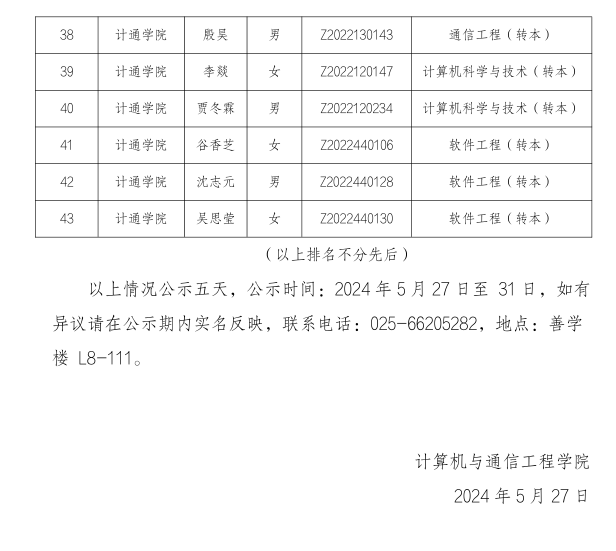 | 38 | 计通学院 | 殷昊 | 男 | Z2022130143 | 通信工程（转本） |
|---|---|---|---|---|---|
| 39 | 计通学院 | 李燚 | 女 | Z2022120147 | 计算机科学与技术（转本） |
| 40 | 计通学院 | 贾冬霖 | 男 | Z2022120234 | 计算机科学与技术（转本） |
| 41 | 计通学院 | 谷香芝 | 女 | Z2022440106 | 软件工程（转本） |
| 42 | 计通学院 | 沈志元 | 男 | Z2022440128 | 软件工程（转本） |
| 43 | 计通学院 | 吴思莹 | 女 | Z2022440130 | 软件工程（转本） |

（以上排名不分先后）

以上情况公示五天，公示时间：2024 年 5 月 27 日至 31 日，如有异议请在公示期内实名反映，联系电话：025-66205282，地点：善学楼 L8-111。

计算机与通信工程学院
2024 年 5 月 27 日